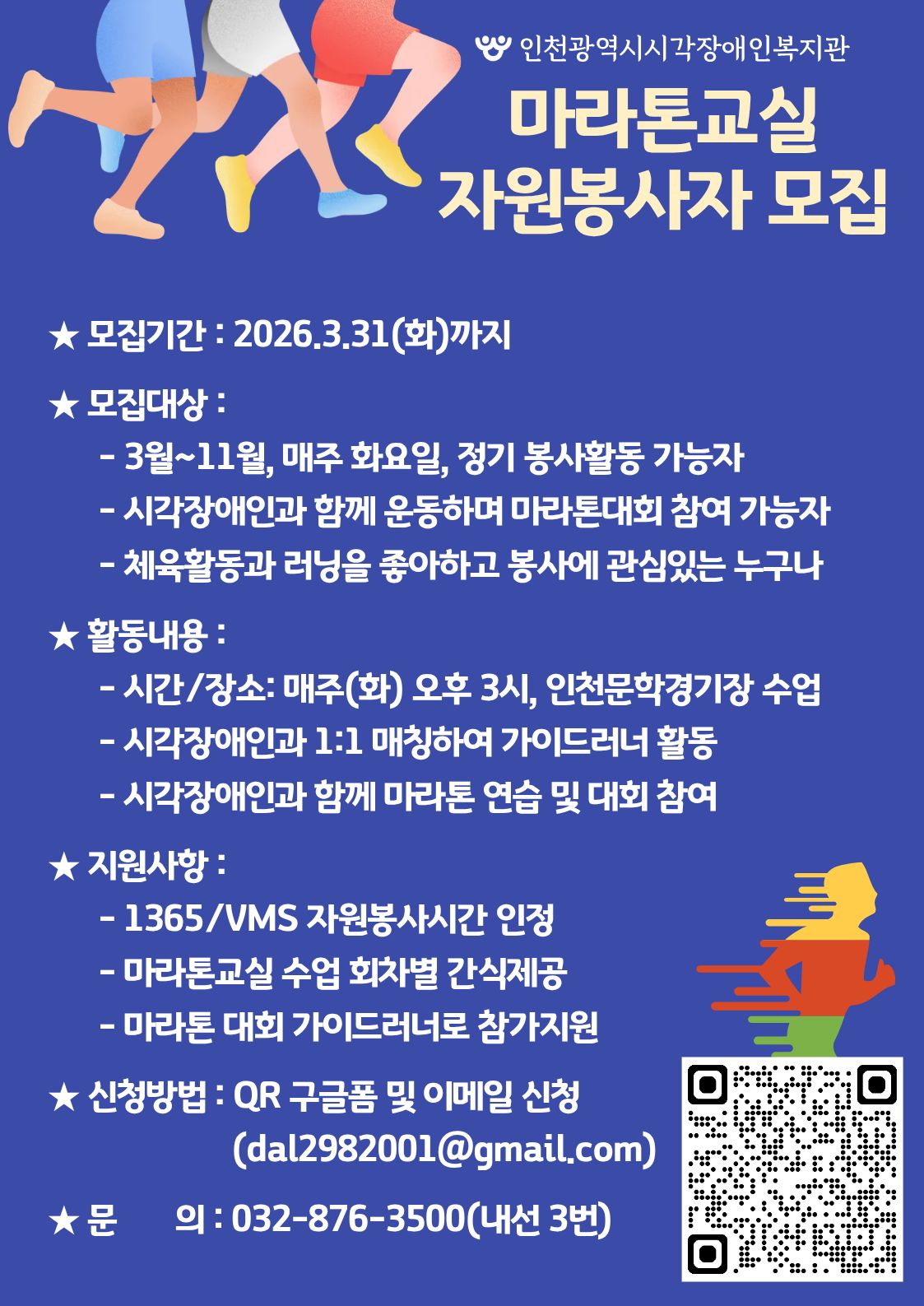 인천광역시시각장애인복지관

마라톤교실
자원봉사자 모집

★ 모집기간 : 2026.3.31(화)까지

★ 모집대상 :
- 3월~11월, 매주 화요일, 정기 봉사활동 가능자
- 시각장애인과 함께 운동하며 마라톤대회 참여 가능자
- 체육활동과 러닝을 좋아하고 봉사에 관심있는 누구나

★ 활동내용 :
- 시간/장소: 매주(화) 오후 3시, 인천문학경기장 수업
- 시각장애인과 1:1 매칭하여 가이드러너 활동
- 시각장애인과 함께 마라톤 연습 및 대회 참여

★ 지원사항 :
- 1365/VMS 자원봉사시간 인정
- 마라톤교실 수업 회차별 간식제공
- 마라톤 대회 가이드러너로 참가지원

★ 신청방법 : QR 구글폼 및 이메일 신청
(dal2982001@gmail.com)

★ 문 의 : 032-876-3500(내선 3번)